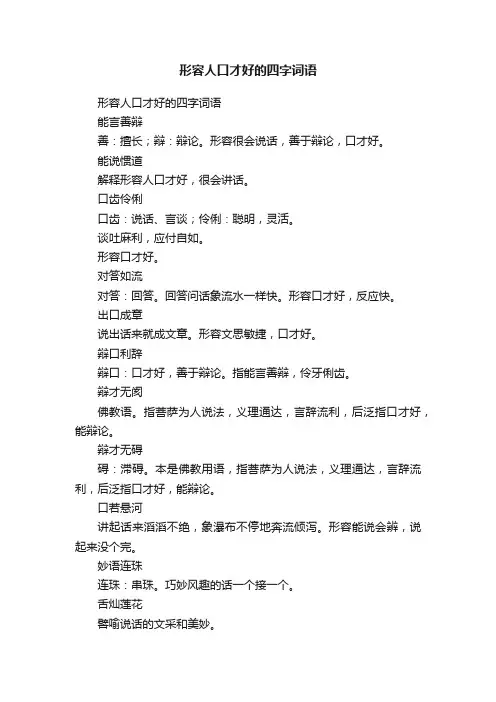 形容人口才好的四字词语

形容人口才好的四字词语

能言善辩

善：擅长；辩：辩论。形容很会说话，善于辩论，口才好。

能说惯道

解释形容人口才好，很会讲话。

口齿伶俐

口齿：说话、言谈；伶俐：聪明，灵活。

谈吐麻利，应付自如。

形容口才好。

对答如流

对答：回答。回答问话象流水一样快。形容口才好，反应快。

出口成章

说出话来就成文章。形容文思敏捷，口才好。

辩口利辞

辩口：口才好，善于辩论。指能言善辩，伶牙俐齿。

辩才无阂

佛教语。指菩萨为人说法，义理通达，言辞流利，后泛指口才好，能辩论。

辩才无碍

碍：滞碍。本是佛教用语，指菩萨为人说法，义理通达，言辞流利，后泛指口才好，能辩论。

口若悬河

讲起话来滔滔不绝，象瀑布不停地奔流倾泻。形容能说会辩，说起来没个完。

妙语连珠

连珠：串珠。巧妙风趣的话一个接一个。

舌灿莲花

譬喻说话的文采和美妙。